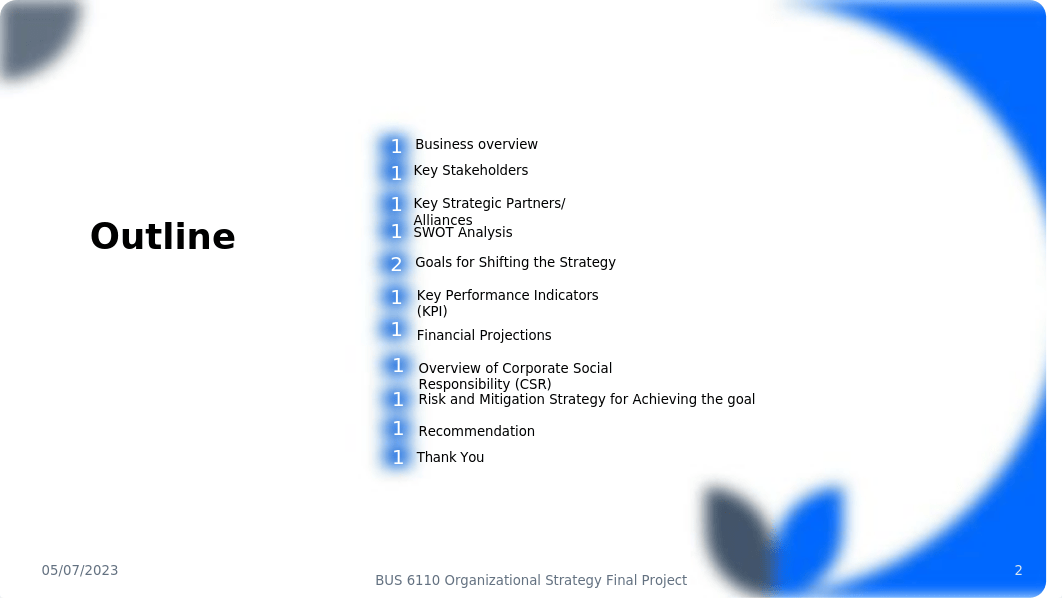 Outline

1 Business overview

1 Key Stakeholders

1 Key Strategic Partners/ Alliances

1 SWOT Analysis

2 Goals for Shifting the Strategy

1 Key Performance Indicators (KPI)

1 Financial Projections

1 Overview of Corporate Social Responsibility (CSR)

1 Risk and Mitigation Strategy for Achieving the goal

1 Recommendation

1 Thank You

05/07/2023

BUS 6110 Organizational Strategy Final Project

2